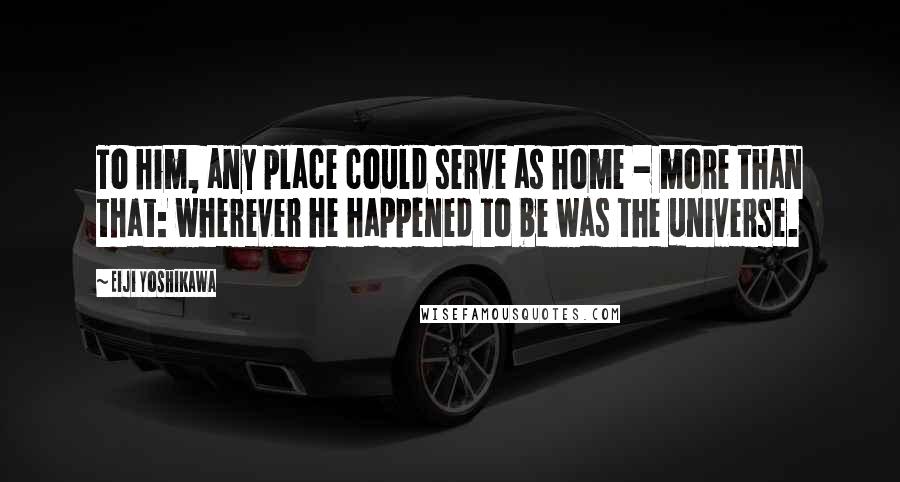 TO HIM, ANY PLACE COULD SERVE AS HOME - MORE THAN THAT: WHEREVER HE HAPPENED TO BE WAS THE UNIVERSE.

~EIJI YOSHIKAWA

WISEFAMOUSQUOTES.COM